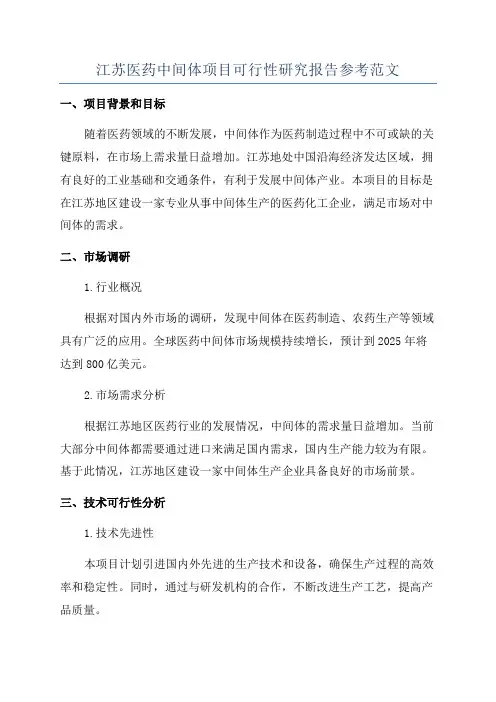 江苏医药中间体项目可行性研究报告参考范文

一、项目背景和目标

随着医药领域的不断发展，中间体作为医药制造过程中不可或缺的关键原料，在市场上需求量日益增加。江苏地处中国沿海经济发达区域，拥有良好的工业基础和交通条件，有利于发展中间体产业。本项目的目标是在江苏地区建设一家专业从事中间体生产的医药化工企业，满足市场对中间体的需求。

二、市场调研

1.行业概况

根据对国内外市场的调研，发现中间体在医药制造、农药生产等领域具有广泛的应用。全球医药中间体市场规模持续增长，预计到2025年将达到800亿美元。

2.市场需求分析

根据江苏地区医药行业的发展情况，中间体的需求量日益增加。当前大部分中间体都需要通过进口来满足国内需求，国内生产能力较为有限。基于此情况，江苏地区建设一家中间体生产企业具备良好的市场前景。

三、技术可行性分析

1.技术先进性

本项目计划引进国内外先进的生产技术和设备，确保生产过程的高效率和稳定性。同时，通过与研发机构的合作，不断改进生产工艺，提高产品质量。